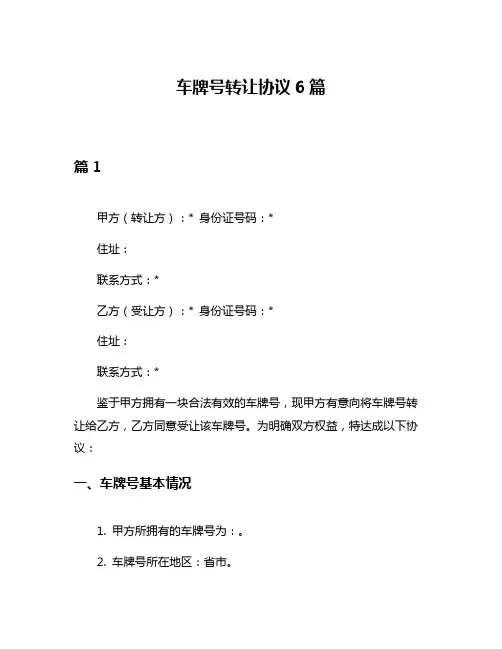 车牌号转让协议 6 篇

篇 1

甲方（转让方）：* 身份证号码：*

住址：

联系方式：*

乙方（受让方）：* 身份证号码：*

住址：

联系方式：*

鉴于甲方拥有一块合法有效的车牌号，现甲方有意向将车牌号转让给乙方，乙方同意受让该车牌号。为明确双方权益，特达成以下协议：

一、车牌号基本情况

1. 甲方所拥有的车牌号为：。

2. 车牌号所在地区：省市。